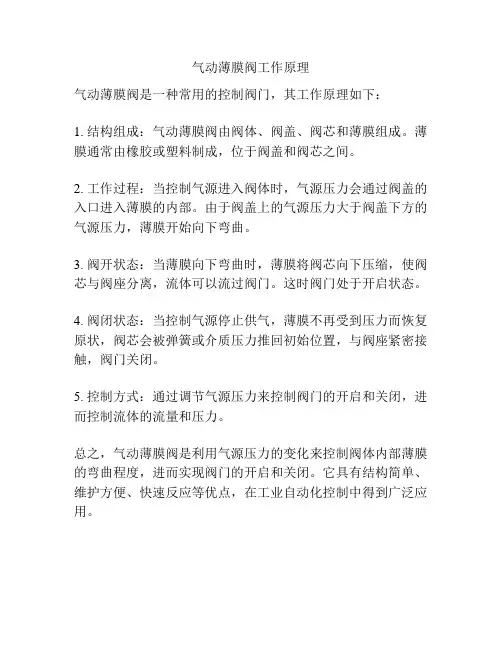 气动薄膜阀工作原理

气动薄膜阀是一种常用的控制阀门，其工作原理如下：

1. 结构组成：气动薄膜阀由阀体、阀盖、阀芯和薄膜组成。薄膜通常由橡胶或塑料制成，位于阀盖和阀芯之间。

2. 工作过程：当控制气源进入阀体时，气源压力会通过阀盖的入口进入薄膜的内部。由于阀盖上的气源压力大于阀盖下方的气源压力，薄膜开始向下弯曲。

3. 阀开状态：当薄膜向下弯曲时，薄膜将阀芯向下压缩，使阀芯与阀座分离，流体可以流过阀门。这时阀门处于开启状态。

4. 阀闭状态：当控制气源停止供气，薄膜不再受到压力而恢复原状，阀芯会被弹簧或介质压力推回初始位置，与阀座紧密接触，阀门关闭。

5. 控制方式：通过调节气源压力来控制阀门的开启和关闭，进而控制流体的流量和压力。

总之，气动薄膜阀是利用气源压力的变化来控制阀体内部薄膜的弯曲程度，进而实现阀门的开启和关闭。它具有结构简单、维护方便、快速反应等优点，在工业自动化控制中得到广泛应用。